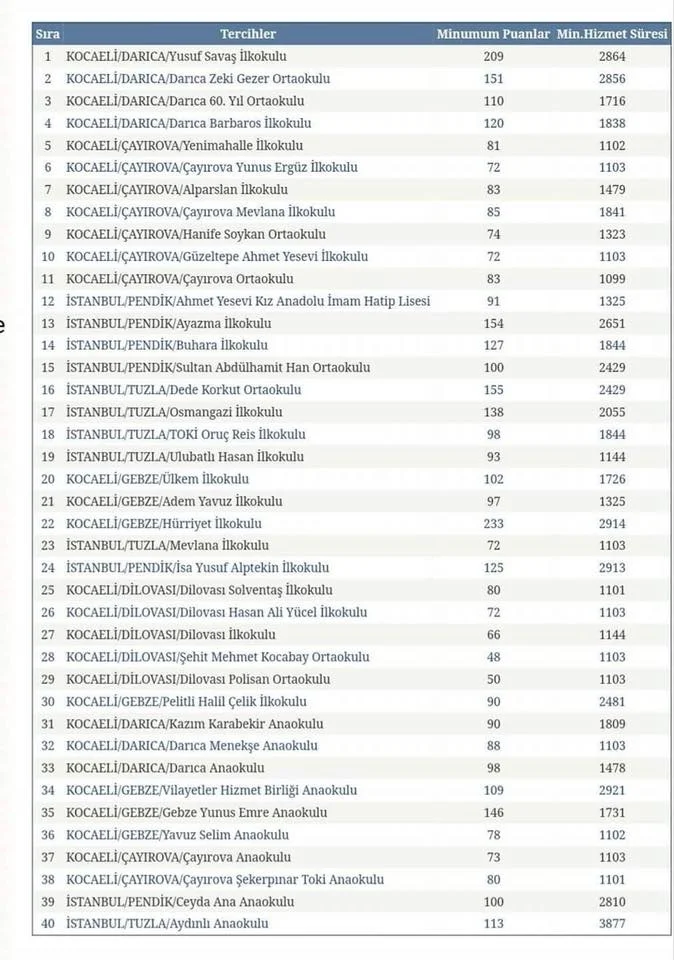 | Sıra | Tercihler | Minumum Puanlar | Min.Hizmet Süresi |
|---|---|---|---|
| 1 | KOCAELİ/DARICA/Yusuf Savaş İlkokulu | 209 | 2864 |
| 2 | KOCAELİ/DARICA/Darıca Zeki Gezer Ortaokulu | 151 | 2856 |
| 3 | KOCAELİ/DARICA/Darıca 60. Yıl Ortaokulu | 110 | 1716 |
| 4 | KOCAELİ/DARICA/Darıca Barbaros İlkokulu | 120 | 1838 |
| 5 | KOCAELİ/ÇAYIROVA/Yenimahalle İlkokulu | 81 | 1102 |
| 6 | KOCAELİ/ÇAYIROVA/Çayırova Yunus Ergüz İlkokulu | 72 | 1103 |
| 7 | KOCAELİ/ÇAYIROVA/Alparslan İlkokulu | 83 | 1479 |
| 8 | KOCAELİ/ÇAYIROVA/Çayırova Mevlana İlkokulu | 85 | 1841 |
| 9 | KOCAELİ/ÇAYIROVA/Hanife Soykan Ortaokulu | 74 | 1323 |
| 10 | KOCAELİ/ÇAYIROVA/Güzeltepe Ahmet Yesevi İlkokulu | 72 | 1103 |
| 11 | KOCAELİ/ÇAYIROVA/Çayırova Ortaokulu | 83 | 1099 |
| 12 | İSTANBUL/PENDİK/Ahmet Yesevi Kız Anadolu İmam Hatip Lisesi | 91 | 1325 |
| 13 | İSTANBUL/PENDİK/Ayazma İlkokulu | 154 | 2651 |
| 14 | İSTANBUL/PENDİK/Buhara İlkokulu | 127 | 1844 |
| 15 | İSTANBUL/PENDİK/Sultan Abdülhamit Han Ortaokulu | 100 | 2429 |
| 16 | İSTANBUL/TUZLA/Dede Korkut Ortaokulu | 155 | 2429 |
| 17 | İSTANBUL/TUZLA/Osmangazi İlkokulu | 138 | 2055 |
| 18 | İSTANBUL/TUZLA/TOKİ Oruç Reis İlkokulu | 98 | 1844 |
| 19 | İSTANBUL/TUZLA/Ulubatlı Hasan İlkokulu | 93 | 1144 |
| 20 | KOCAELİ/GEBZE/Ülkem İlkokulu | 102 | 1726 |
| 21 | KOCAELİ/GEBZE/Adem Yavuz İlkokulu | 97 | 1325 |
| 22 | KOCAELİ/GEBZE/Hürriyet İlkokulu | 233 | 2914 |
| 23 | İSTANBUL/TUZLA/Mevlana İlkokulu | 72 | 1103 |
| 24 | İSTANBUL/PENDİK/İsa Yusuf Alptekin İlkokulu | 125 | 2913 |
| 25 | KOCAELİ/DİLOVASI/Dilovası Solventaş İlkokulu | 80 | 1101 |
| 26 | KOCAELİ/DİLOVASI/Dilovası Hasan Ali Yücel İlkokulu | 72 | 1103 |
| 27 | KOCAELİ/DİLOVASI/Dilovası İlkokulu | 66 | 1144 |
| 28 | KOCAELİ/DİLOVASI/Şehit Mehmet Kocabay Ortaokulu | 48 | 1103 |
| 29 | KOCAELİ/DİLOVASI/Dilovası Polisan Ortaokulu | 50 | 1103 |
| 30 | KOCAELİ/GEBZE/Pelitli Halil Çelik İlkokulu | 90 | 2481 |
| 31 | KOCAELİ/DARICA/Kazım Karabekir Anaokulu | 90 | 1809 |
| 32 | KOCAELİ/DARICA/Darıca Menekşe Anaokulu | 88 | 1103 |
| 33 | KOCAELİ/DARICA/Darıca Anaokulu | 98 | 1478 |
| 34 | KOCAELİ/GEBZE/Vilayetler Hizmet Birliği Anaokulu | 109 | 2921 |
| 35 | KOCAELİ/GEBZE/Gebze Yunus Emre Anaokulu | 146 | 1731 |
| 36 | KOCAELİ/GEBZE/Yavuz Selim Anaokulu | 78 | 1102 |
| 37 | KOCAELİ/ÇAYIROVA/Çayırova Anaokulu | 73 | 1103 |
| 38 | KOCAELİ/ÇAYIROVA/Çayırova Şekerpınar Toki Anaokulu | 80 | 1101 |
| 39 | İSTANBUL/PENDİK/Ceyda Ana Anaokulu | 100 | 2810 |
| 40 | İSTANBUL/TUZLA/Aydınlı Anaokulu | 113 | 3877 |